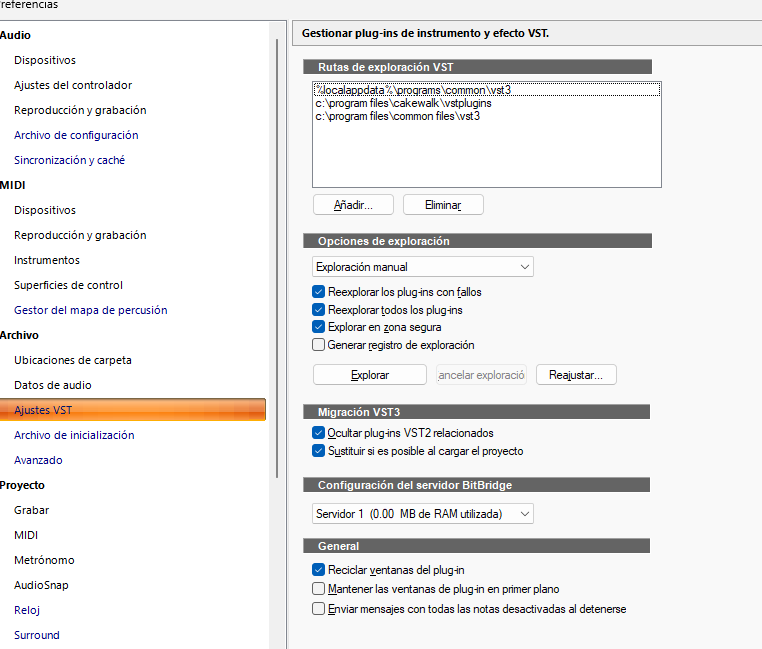 referencias

Audio
Dispositivos
Ajustes del controlador
Reproducción y grabación
Archivo de configuración
Sincronización y caché
MIDI
Dispositivos
Reproducción y grabación
Instrumentos
Superficies de control
Gestor del mapa de percusión
Archivo
Ubicaciones de carpeta
Datos de audio
Ajustes VST
Archivo de inicialización
Avanzado
Proyecto
Grabar
MIDI
Metrónomo
AudioSnap
Reloj
Surround

Gestionar plug-ins de instrumento y efecto VST.

Rutas de exploración VST
%localappdata%\programs\common\vst3
c:\program files\cakewalk\vstplugins
c:\program files\common files\vst3

Añadir...
Eliminar

Opciones de exploración
Exploración manual
Reexplorar los plug-ins con fallos
Reexplorar todos los plug-ins
Explorar en zona segura
Generar registro de exploración

Explorar
ancelar exploració
Reajustar...

Migración VST3
Ocultar plug-ins VST2 relacionados
Sustituir si es posible al cargar el proyecto

Configuración del servidor BitBridge
Servidor 1 (0.00 MB de RAM utilizada)

General
Reciclar ventanas del plug-in
Mantener las ventanas de plug-in en primer plano
Enviar mensajes con todas las notas desactivadas al detenerse